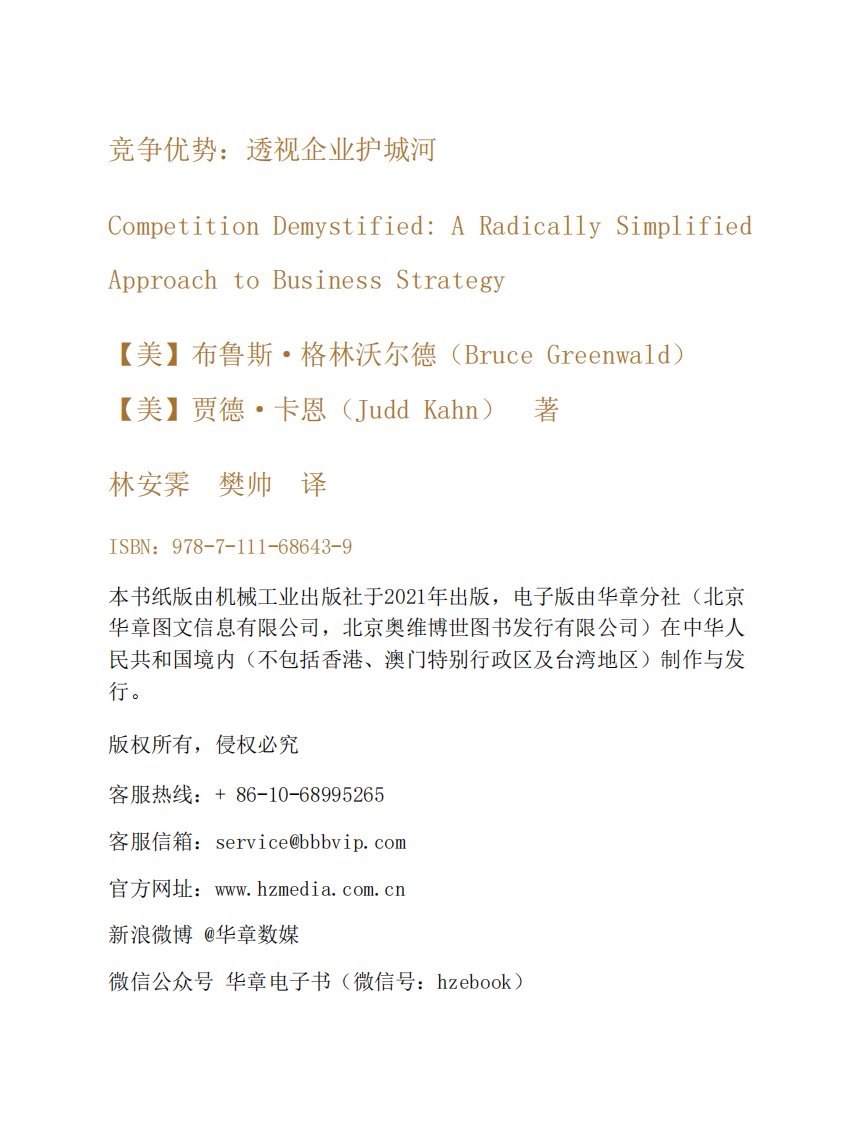 竞争优势：透视企业护城河

Competition Demystified: A Radically Simplified Approach to Business Strategy

【美】布鲁斯·格林沃尔德（Bruce Greenwald）

【美】贾德·卡恩（Judd Kahn） 著

林安霁 樊帅 译

ISBN：978-7-111-68643-9

本书纸版由机械工业出版社于2021年出版，电子版由华章分社（北京华章图文信息有限公司，北京奥维博世图书发行有限公司）在中华人民共和国境内（不包括香港、澳门特别行政区及台湾地区）制作与发行。

版权所有，侵权必究

客服热线：+ 86-10-68995265

客服信箱：service@bbbvip.com

官方网址：www.hzmedia.com.cn

新浪微博 @华章数媒

微信公众号 华章电子书（微信号：hzebook）